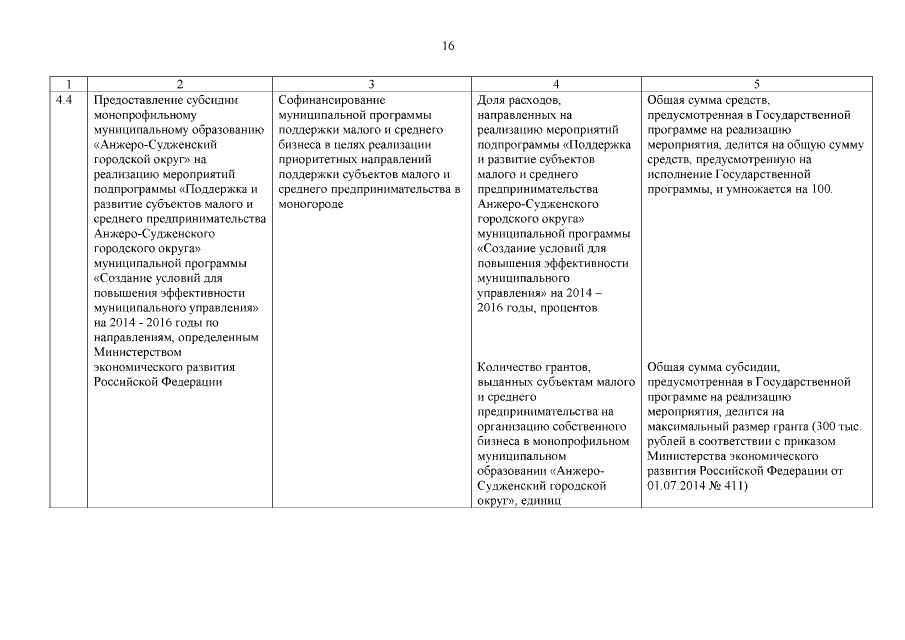 16

| 1 | 2 | 3 | 4 | 5 |
|---|---|---|---|---|
| 4.4 | Предоставление субсидии монопрофильному муниципальному образованию «Анжеро-Судженский городской округ» на реализацию мероприятий подпрограммы «Поддержка и развитие субъектов малого и среднего предпринимательства Анжеро-Судженского городского округа» муниципальной программы «Создание условий для повышения эффективности муниципального управления» на 2014 - 2016 годы по направлениям, определенным Министерством экономического развития Российской Федерации | Софинансирование муниципальной программы поддержки малого и среднего бизнеса в целях реализации приоритетных направлений поддержки субъектов малого и среднего предпринимательства в моногороде | Доля расходов, направленных на реализацию мероприятий подпрограммы «Поддержка и развитие субъектов малого и среднего предпринимательства Анжеро-Судженского городского округа» муниципальной программы «Создание условий для повышения эффективности муниципального управления» на 2014 – 2016 годы, процентов | Общая сумма средств, предусмотренная в Государственной программе на реализацию мероприятия, делится на общую сумму средств, предусмотренную на исполнение Государственной программы, и умножается на 100. |
| | | | Количество грантов, выданных субъектам малого и среднего предпринимательства на организацию собственного бизнеса в монопрофильном муниципальном образовании «Анжеро-Судженский городской округ», единиц | Общая сумма субсидии, предусмотренная в Государственной программе на реализацию мероприятия, делится на максимальный размер гранта (300 тыс. рублей в соответствии с приказом Министерства экономического развития Российской Федерации от 01.07.2014 № 411) |